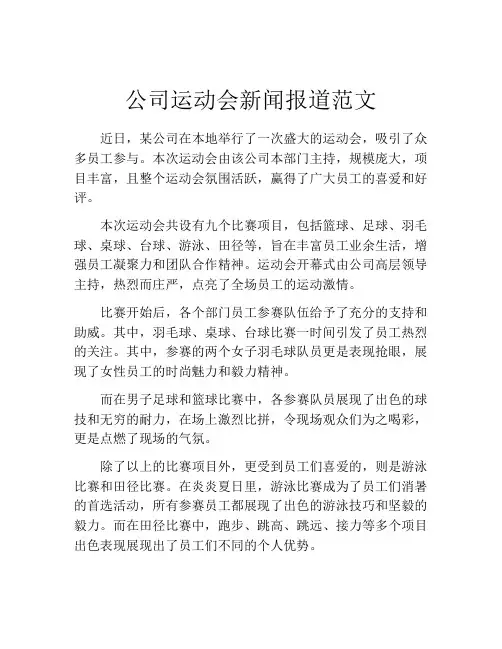 公司运动会新闻报道范文

近日，某公司在本地举行了一次盛大的运动会，吸引了众多员工参与。本次运动会由该公司本部门主持，规模庞大，项目丰富，且整个运动会氛围活跃，赢得了广大员工的喜爱和好评。

本次运动会共设有九个比赛项目，包括篮球、足球、羽毛球、桌球、台球、游泳、田径等，旨在丰富员工业余生活，增强员工凝聚力和团队合作精神。运动会开幕式由公司高层领导主持，热烈而庄严，点亮了全场员工的运动激情。

比赛开始后，各个部门员工参赛队伍给予了充分的支持和助威。其中，羽毛球、桌球、台球比赛一时间引发了员工热烈的关注。其中，参赛的两个女子羽毛球队员更是表现抢眼，展现了女性员工的时尚魅力和毅力精神。

而在男子足球和篮球比赛中，各参赛队员展现了出色的球技和无穷的耐力，在场上激烈比拼，令现场观众们为之喝彩，更是点燃了现场的气氛。

除了以上的比赛项目外，更受到员工们喜爱的，则是游泳比赛和田径比赛。在炎炎夏日里，游泳比赛成为了员工们消暑的首选活动，所有参赛员工都展现了出色的游泳技巧和坚毅的毅力。而在田径比赛中，跑步、跳高、跳远、接力等多个项目出色表现展现出了员工们不同的个人优势。